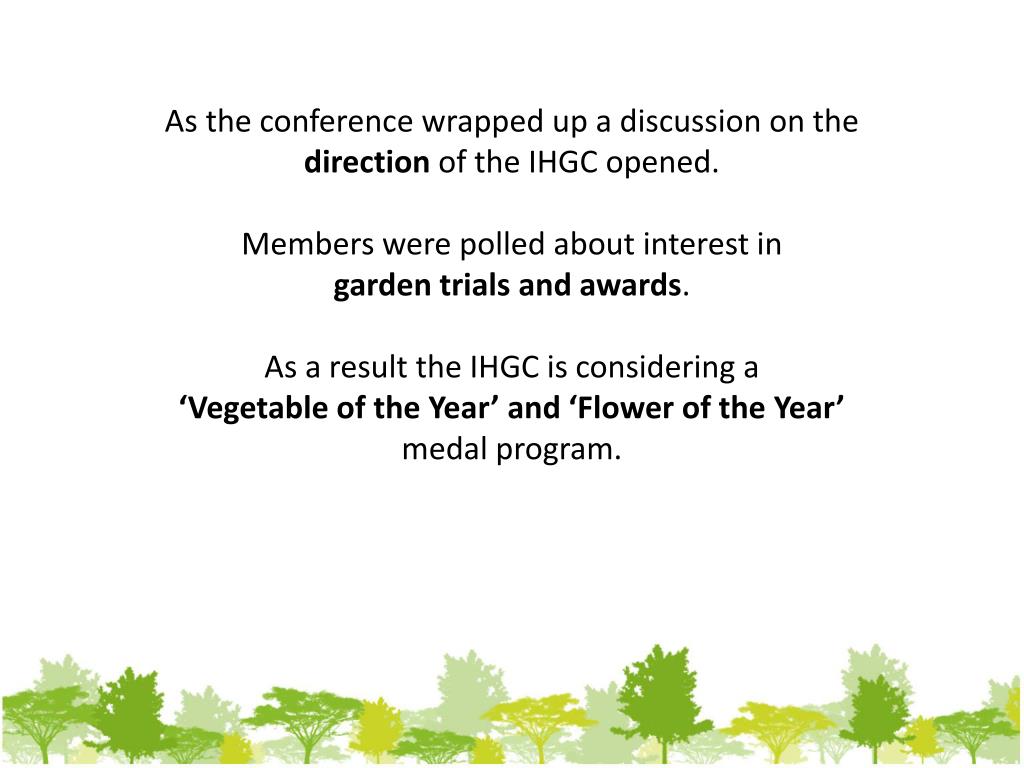 As the conference wrapped up a discussion on the direction of the IHGC opened.

Members were polled about interest in garden trials and awards.

As a result the IHGC is considering a ‘Vegetable of the Year’ and ‘Flower of the Year’ medal program.